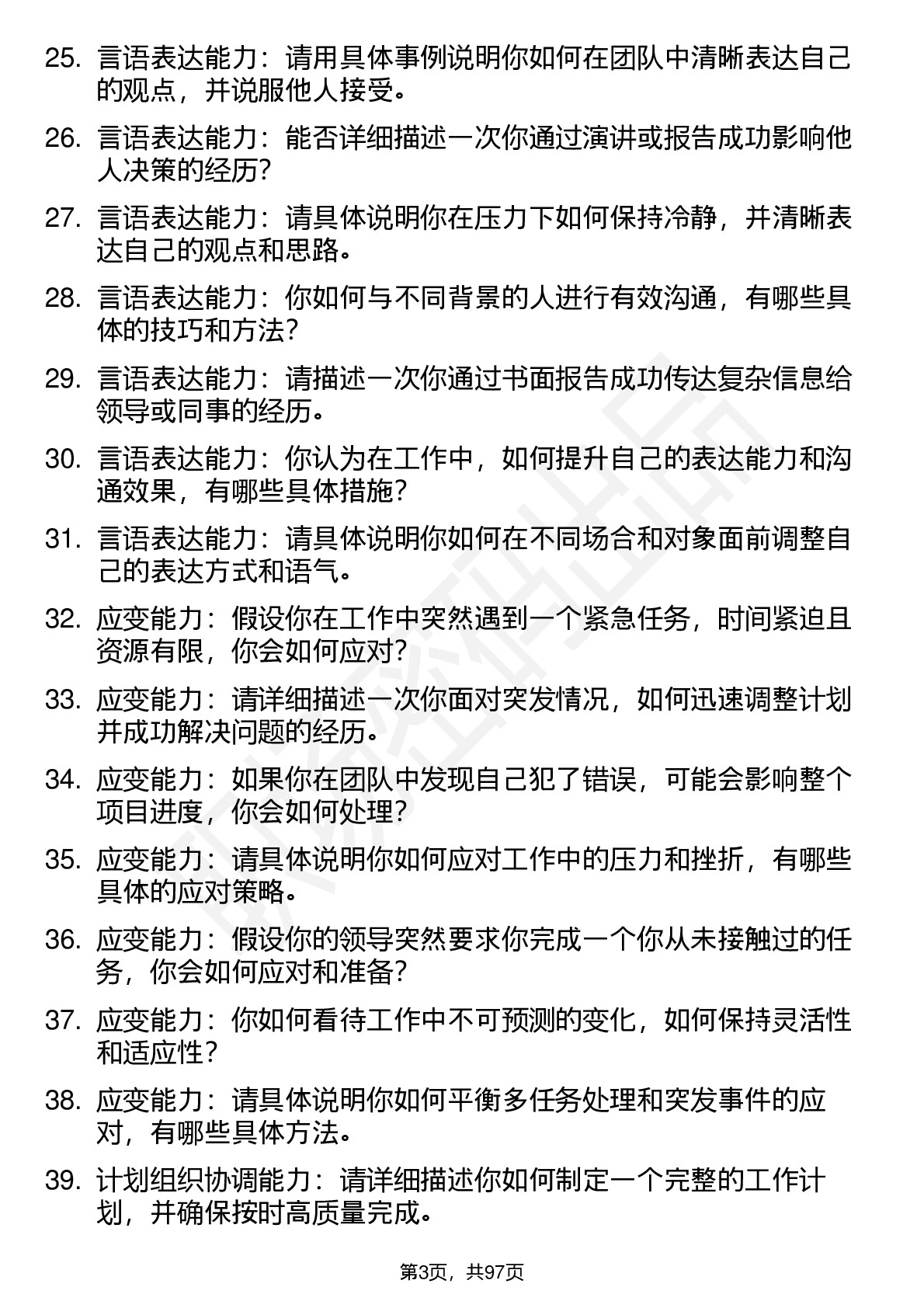 25. 言语表达能力：请用具体事例说明你如何在团队中清晰表达自己的观点，并说服他人接受。

26. 言语表达能力：能否详细描述一次你通过演讲或报告成功影响他人决策的经历？

27. 言语表达能力：请具体说明你在压力下如何保持冷静，并清晰表达自己的观点和思路。

28. 言语表达能力：你如何与不同背景的人进行有效沟通，有哪些具体的技巧和方法？

29. 言语表达能力：请描述一次你通过书面报告成功传达复杂信息给领导或同事的经历。

30. 言语表达能力：你认为在工作中，如何提升自己的表达能力和沟通效果，有哪些具体措施？

31. 言语表达能力：请具体说明你如何在不同场合和对象面前调整自己的表达方式和语气。

32. 应变能力：假设你在工作中突然遇到一个紧急任务，时间紧迫且资源有限，你会如何应对？

33. 应变能力：请详细描述一次你面对突发情况，如何迅速调整计划并成功解决问题的经历。

34. 应变能力：如果你在团队中发现自己犯了错误，可能会影响整个项目进度，你会如何处理？

35. 应变能力：请具体说明你如何应对工作中的压力和挫折，有哪些具体的应对策略。

36. 应变能力：假设你的领导突然要求你完成一个你从未接触过的任务，你会如何应对和准备？

37. 应变能力：你如何看待工作中不可预测的变化，如何保持灵活性和适应性？

38. 应变能力：请具体说明你如何平衡多任务处理和突发事件的应对，有哪些具体方法。

39. 计划组织协调能力：请详细描述你如何制定一个完整的工作计划，并确保按时高质量完成。

第3页，共97页